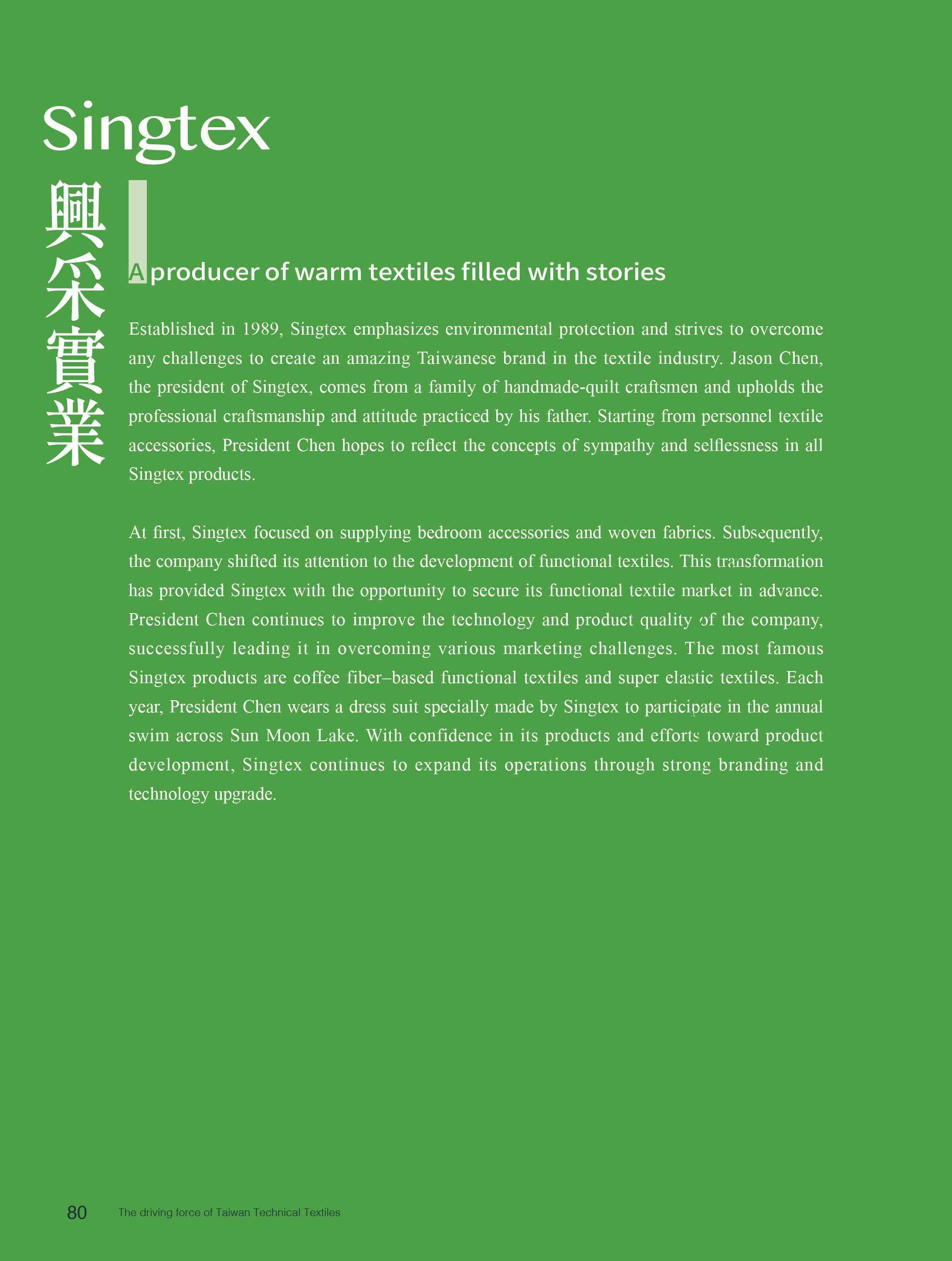 Singtex

興采實業

A producer of warm textiles filled with stories

Established in 1989, Singtex emphasizes environmental protection and strives to overcome any challenges to create an amazing Taiwanese brand in the textile industry. Jason Chen, the president of Singtex, comes from a family of handmade-quilt craftsmen and upholds the professional craftsmanship and attitude practiced by his father. Starting from personnel textile accessories, President Chen hopes to reflect the concepts of sympathy and selflessness in all Singtex products.

At first, Singtex focused on supplying bedroom accessories and woven fabrics. Subsequently, the company shifted its attention to the development of functional textiles. This transformation has provided Singtex with the opportunity to secure its functional textile market in advance. President Chen continues to improve the technology and product quality of the company, successfully leading it in overcoming various marketing challenges. The most famous Singtex products are coffee fiber–based functional textiles and super elastic textiles. Each year, President Chen wears a dress suit specially made by Singtex to participate in the annual swim across Sun Moon Lake. With confidence in its products and efforts toward product development, Singtex continues to expand its operations through strong branding and technology upgrade.

80 The driving force of Taiwan Technical Textiles